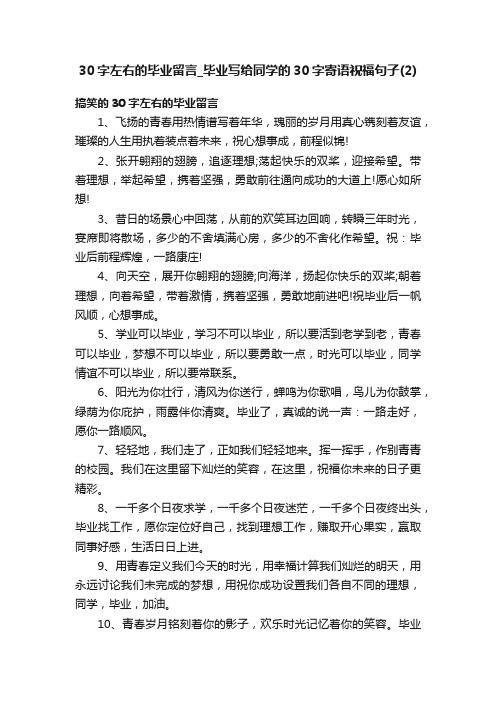 30字左右的毕业留言_毕业写给同学的30字寄语祝福句子(2)

搞笑的30字左右的毕业留言

1、飞扬的青春用热情谱写着年华，瑰丽的岁月用真心镌刻着友谊，璀璨的人生用执着装点着未来，祝心想事成，前程似锦!

2、张开翱翔的翅膀，追逐理想;荡起快乐的双桨，迎接希望。带着理想，举起希望，携着坚强，勇敢前往通向成功的大道上!愿心如所想!

3、昔日的场景心中回荡，从前的欢笑耳边回响，转瞬三年时光，宴席即将散场，多少的不舍填满心房，多少的不舍化作希望。祝：毕业后前程辉煌，一路康庄!

4、向天空，展开你翱翔的翅膀;向海洋，扬起你快乐的双桨;朝着理想，向着希望，带着激情，携着坚强，勇敢地前进吧!祝毕业后一帆风顺，心想事成。

5、学业可以毕业，学习不可以毕业，所以要活到老学到老，青春可以毕业，梦想不可以毕业，所以要勇敢一点，时光可以毕业，同学情谊不可以毕业，所以要常联系。

6、阳光为你壮行，清风为你送行，蝉鸣为你歌唱，鸟儿为你鼓掌，绿荫为你庇护，雨露伴你清爽。毕业了，真诚的说一声：一路走好，愿你一路顺风。

7、轻轻地，我们走了，正如我们轻轻地来。挥一挥手，作别青青的校园。我们在这里留下灿烂的笑容，在这里，祝福你未来的日子更精彩。

8、一千多个日夜求学，一千多个日夜迷茫，一千多个日夜终出头，毕业找工作，愿你定位好自己，找到理想工作，赚取开心果实，赢取同事好感，生活日日上进。

9、用青春定义我们今天的时光，用幸福计算我们灿烂的明天，用永远讨论我们未完成的梦想，用祝你成功设置我们各自不同的理想，同学，毕业，加油。

10、青春岁月铭刻着你的影子，欢乐时光记忆着你的笑容。毕业